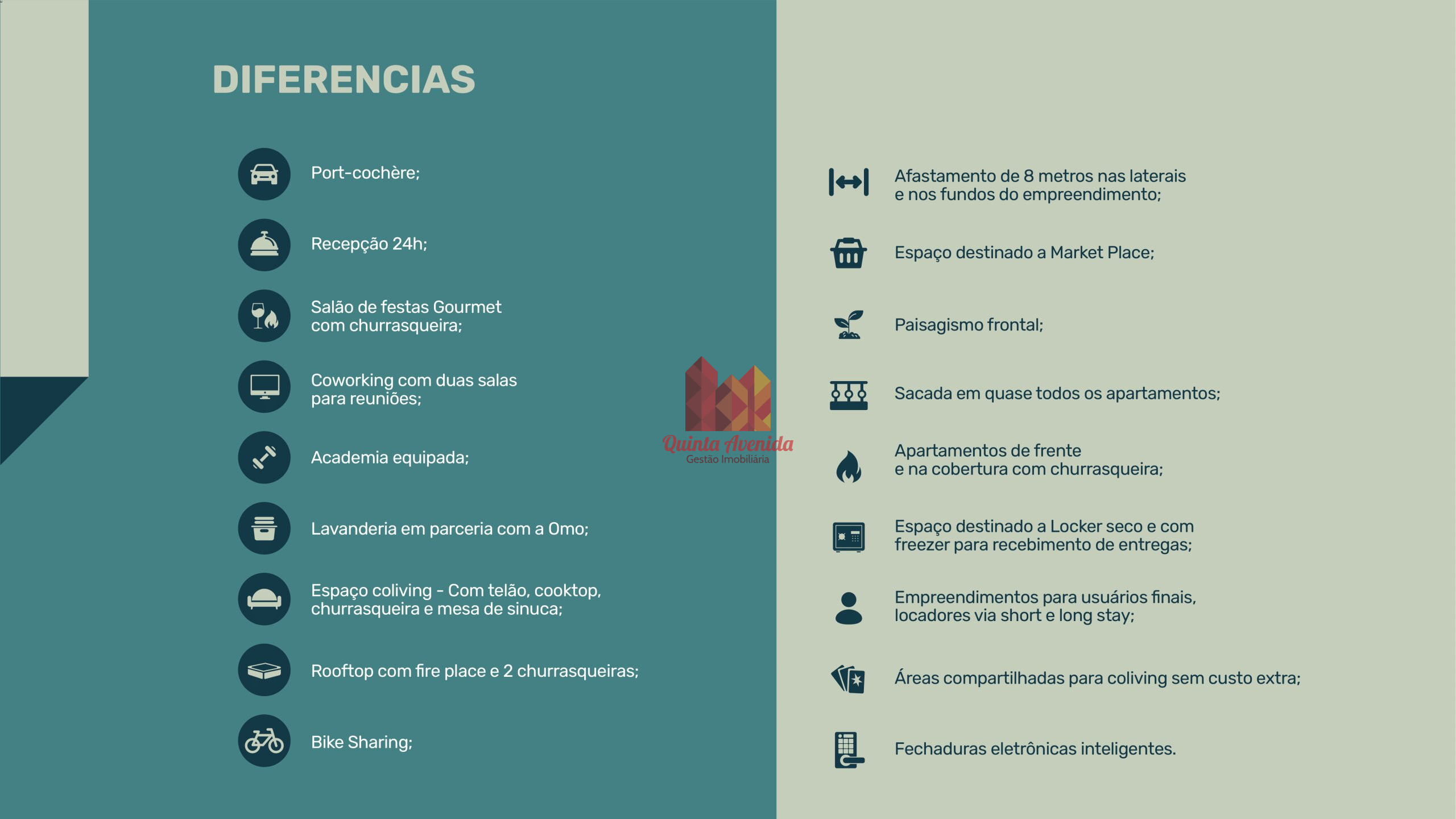 DIFERENCIAS

Port-cochère;

Recepção 24h;

Salão de festas Gourmet com churrasqueira;

Coworking com duas salas para reuniões;

Academia equipada;

Lavanderia em parceria com a Omo;

Espaço coliving - Com telão, cooktop, churrasqueira e mesa de sinuca;

Rooftop com fire place e 2 churrasqueiras;

Bike Sharing;

Quinta Avenida
Gestão Imobiliária

Afastamento de 8 metros nas laterais e nos fundos do empreendimento;

Espaço destinado a Market Place;

Paisagismo frontal;

Sacada em quase todos os apartamentos;

Apartamentos de frente e na cobertura com churrasqueira;

Espaço destinado a Locker seco e com freezer para recebimento de entregas;

Empreendimentos para usuários finais, locadores via short e long stay;

Áreas compartilhadas para coliving sem custo extra;

Fechaduras eletrônicas inteligentes.